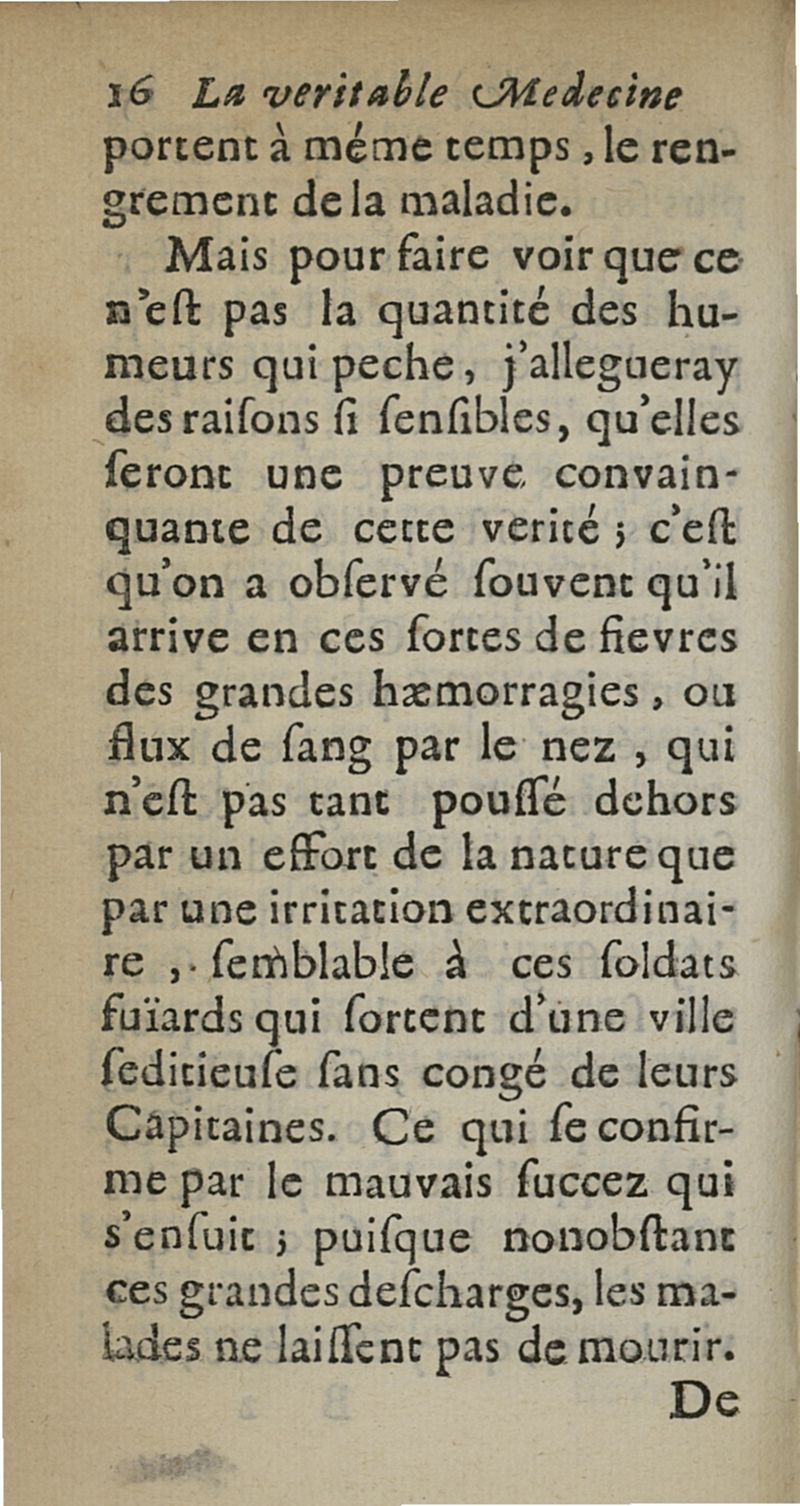 16 La veritable Medecine portent à méme temps, le rengrement de la maladie.

Mais pour faire voir que ce n'eſt pas la quantité des humeurs qui peche, j'allegueray des raiſons ſi ſenſibles, qu'elles ſeront une preuve convainquante de cette verité ; c'eſt qu'on a obſervé ſouvent qu'il arrive en ces ſortes de fievres des grandes hæmorragies, ou flux de ſang par le nez, qui n'eſt pas tant pouſſé dehors par un effort de la nature que par une irritation extraordinaire, ſemblable à ces ſoldats fuïards qui ſortent d'une ville ſeditieuſe ſans congé de leurs Capitaines. Ce qui ſe confirme par le mauvais ſuccez qui s'enſuit ; puiſque nonobſtant ces grandes deſcharges, les malades ne laiſſent pas de mourir.

De